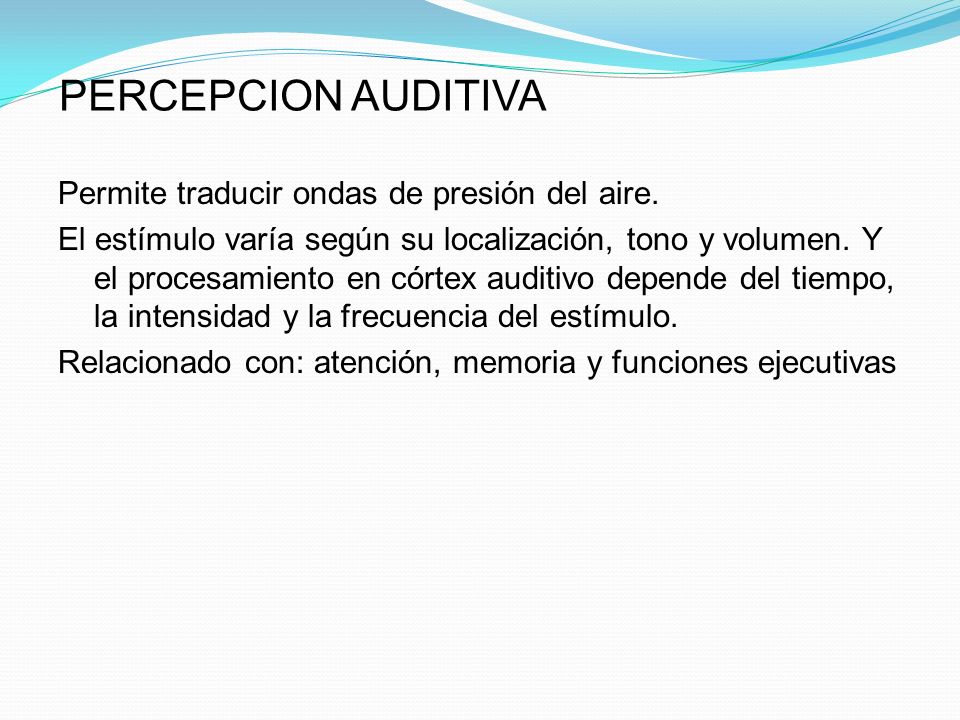 PERCEPCION AUDITIVA

Permite traducir ondas de presión del aire.

El estímulo varía según su localización, tono y volumen. Y el procesamiento en córtex auditivo depende del tiempo, la intensidad y la frecuencia del estímulo.

Relacionado con: atención, memoria y funciones ejecutivas